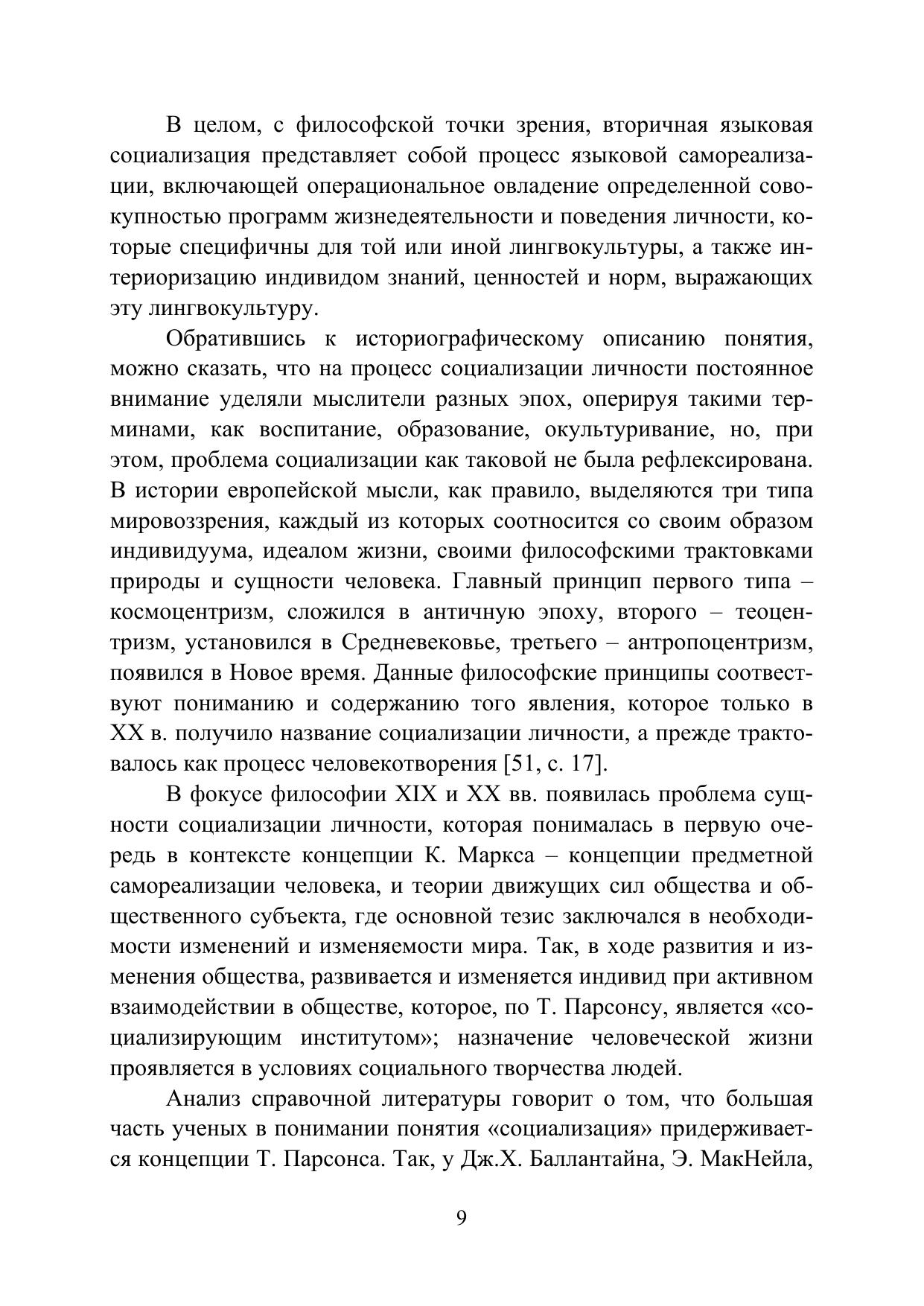 В целом, с философской точки зрения, вторичная языковая социализация представляет собой процесс языковой самореализации, включающей операциональное овладение определенной совокупностью программ жизнедеятельности и поведения личности, которые специфичны для той или иной лингвокультуры, а также интериоризацию индивидом знаний, ценностей и норм, выражающих эту лингвокультуру.

Обратившись к историографическому описанию понятия, можно сказать, что на процесс социализации личности постоянное внимание уделяли мыслители разных эпох, оперируя такими терминами, как воспитание, образование, окультуривание, но, при этом, проблема социализации как таковой не была рефлексирована. В истории европейской мысли, как правило, выделяются три типа мировоззрения, каждый из которых соотносится со своим образом индивидуума, идеалом жизни, своими философскими трактовками природы и сущности человека. Главный принцип первого типа – космоцентризм, сложился в античную эпоху, второго – теоцентризм, установился в Средневековье, третьего – антропоцентризм, появился в Новое время. Данные философские принципы соотвествуют пониманию и содержанию того явления, которое только в XX в. получило название социализации личности, а прежде трактовалось как процесс человекотворения [51, с. 17].

В фокусе философии XIX и XX вв. появилась проблема сущности социализации личности, которая понималась в первую очередь в контексте концепции К. Маркса – концепции предметной самореализации человека, и теории движущих сил общества и общественного субъекта, где основной тезис заключался в необходимости изменений и изменяемости мира. Так, в ходе развития и изменения общества, развивается и изменяется индивид при активном взаимодействии в обществе, которое, по Т. Парсонсу, является «социализирующим институтом»; назначение человеческой жизни проявляется в условиях социального творчества людей.

Анализ справочной литературы говорит о том, что большая часть ученых в понимании понятия «социализация» придерживается концепции Т. Парсонса. Так, у Дж.Х. Баллантайна, Э. МакНейла,

9